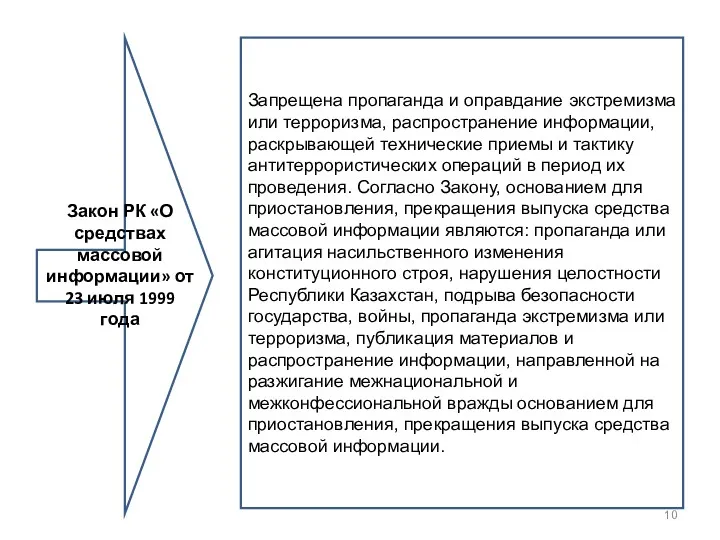 Закон РК «О средствах массовой информации» от 23 июля 1999 года

Запрещена пропаганда и оправдание экстремизма или терроризма, распространение информации, раскрывающей технические приемы и тактику антитеррористических операций в период их проведения. Согласно Закону, основанием для приостановления, прекращения выпуска средства массовой информации являются: пропаганда или агитация насильственного изменения конституционного строя, нарушения целостности Республики Казахстан, подрыва безопасности государства, войны, пропаганда экстремизма или терроризма, публикация материалов и распространение информации, направленной на разжигание межнациональной и межконфессиональной вражды основанием для приостановления, прекращения выпуска средства массовой информации.

10